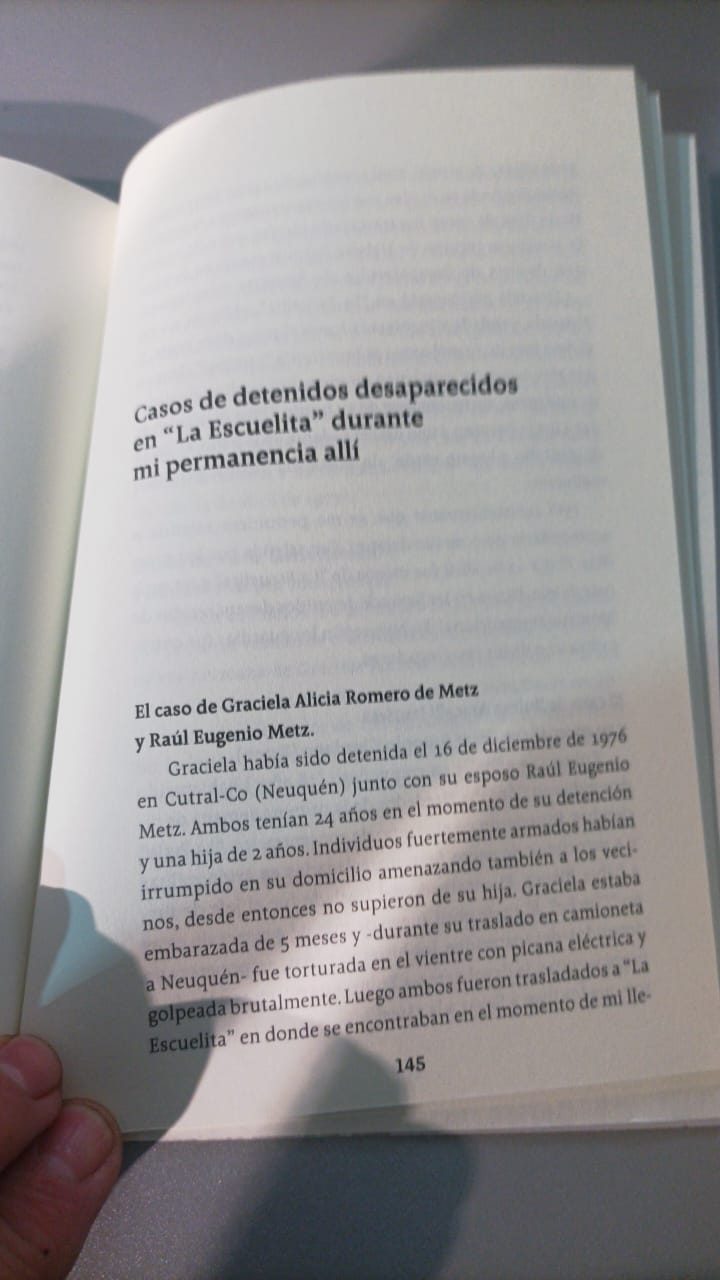 Casos de detenidos desaparecidos en "La Escuelita" durante mi permanencia allí

El caso de Graciela Alicia Romero de Metz y Raúl Eugenio Metz.

Graciela había sido detenida el 16 de diciembre de 1976 en Cutral-Co (Neuquén) junto con su esposo Raúl Eugenio Metz. Ambos tenían 24 años en el momento de su detención y una hija de 2 años. Individuos fuertemente armados habían irrumpido en su domicilio amenazando también a los vecinos, desde entonces no supieron de su hija. Graciela estaba embarazada de 5 meses y -durante su traslado en camioneta a Neuquén- fue torturada en el vientre con picana eléctrica y golpeada brutalmente. Luego ambos fueron trasladados a "La Escuelita" en donde se encontraban en el momento de mi lle-

145